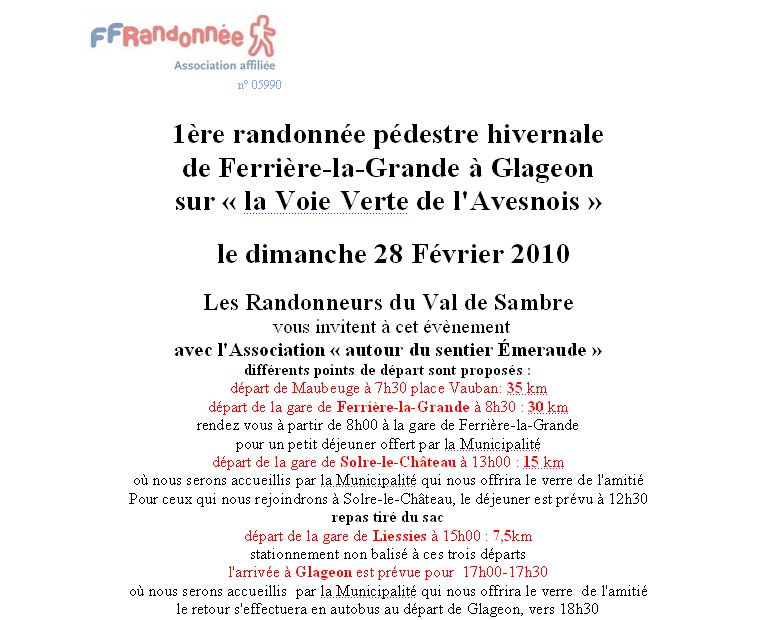 FFRandonnée
Association affiliée
n° 05990

1ère randonnée pédestre hivernale de Ferrière-la-Grande à Glageon sur « la Voie Verte de l'Avesnois »

le dimanche 28 Février 2010

Les Randonneurs du Val de Sambre
vous invitent à cet évènement
avec l'Association « autour du sentier Émeraude »
différents points de départ sont proposés :
départ de Maubeuge à 7h30 place Vauban: 35 km
départ de la gare de Ferrière-la-Grande à 8h30 : 30 km
rendez vous à partir de 8h00 à la gare de Ferrière-la-Grande
pour un petit déjeuner offert par la Municipalité
départ de la gare de Solre-le-Château à 13h00 : 15 km
où nous serons accueillis par la Municipalité qui nous offrira le verre de l'amitié
Pour ceux qui nous rejoindrons à Solre-le-Château, le déjeuner est prévu à 12h30
repas tiré du sac
départ de la gare de Liessies à 15h00 : 7,5km
stationnement non balisé à ces trois départs
l'arrivée à Glageon est prévue pour 17h00-17h30
où nous serons accueillis par la Municipalité qui nous offrira le verre de l'amitié
le retour s'effectuera en autobus au départ de Glageon, vers 18h30